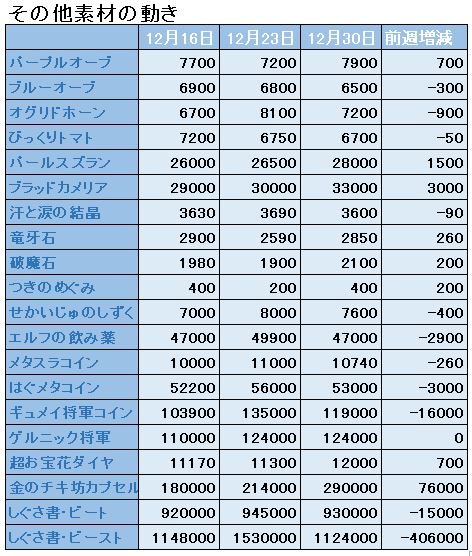 その他素材の動き

| | 12月16日 | 12月23日 | 12月30日 | 前週増減 |
|---|---|---|---|---|
| パープルオーブ | 7700 | 7200 | 7900 | 700 |
| ブルーオーブ | 6900 | 6800 | 6500 | -300 |
| オグリドホーン | 6700 | 8100 | 7200 | -900 |
| びっくりトマト | 7200 | 6750 | 6700 | -50 |
| パールスズラン | 26000 | 26500 | 28000 | 1500 |
| ブラッドカメリア | 29000 | 30000 | 33000 | 3000 |
| 汗と涙の結晶 | 3630 | 3690 | 3600 | -90 |
| 竜牙石 | 2900 | 2590 | 2850 | 260 |
| 破魔石 | 1980 | 1900 | 2100 | 200 |
| つきのめぐみ | 400 | 200 | 400 | 200 |
| せかいじゅのしずく | 7000 | 8000 | 7600 | -400 |
| エルフの飲み薬 | 47000 | 49900 | 47000 | -2900 |
| メタスラコイン | 10000 | 11000 | 10740 | -260 |
| はぐメタコイン | 52200 | 56000 | 53000 | -3000 |
| ギュメイ将軍コイン | 103900 | 135000 | 119000 | -16000 |
| ゲルニック将軍 | 110000 | 124000 | 124000 | 0 |
| 超お宝花ダイヤ | 11170 | 11300 | 12000 | 700 |
| 金のチキ坊カプセル | 180000 | 214000 | 290000 | 76000 |
| しぐさ書・ビート | 920000 | 945000 | 930000 | -15000 |
| しぐさ書・ビースト | 1148000 | 1530000 | 1124000 | -406000 |